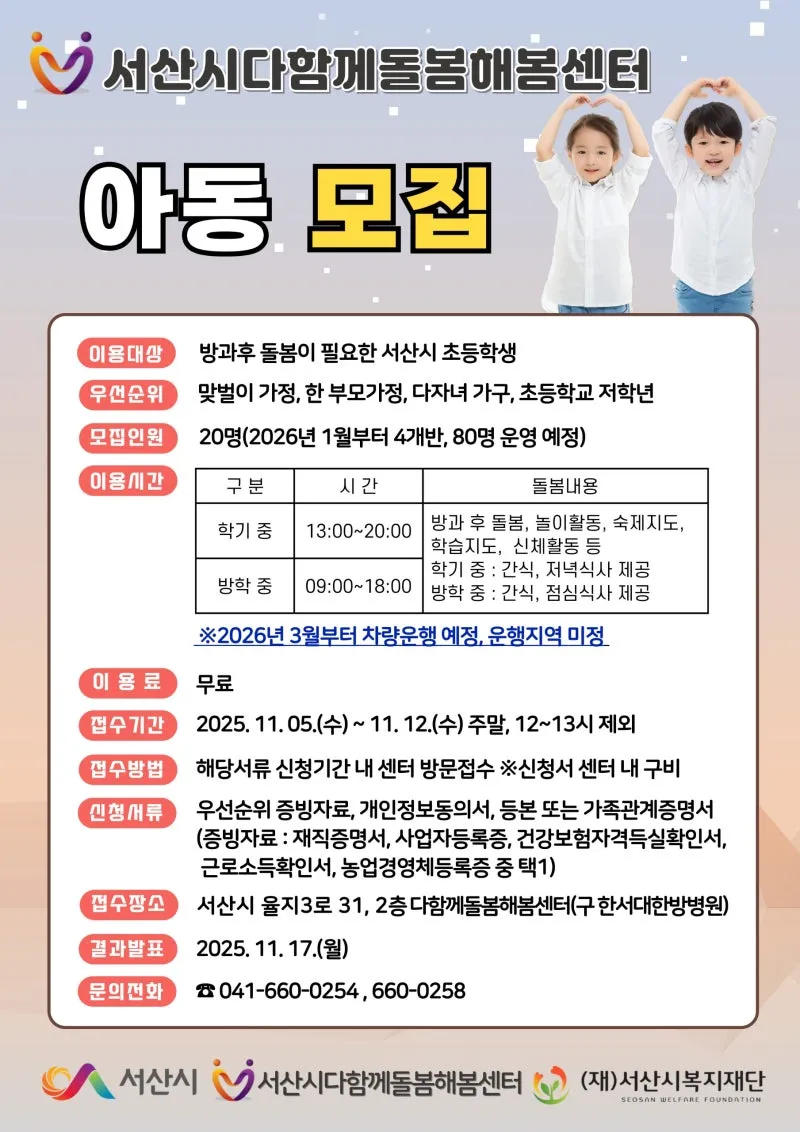 서산시다함께돌봄해봄센터

아동 모집

이용대상 방과후 돌봄이 필요한 서산시 초등학생

우선순위 맞벌이 가정, 한 부모가정, 다자녀 가구, 초등학교 저학년

모집인원 20명(2026년 1월부터 4개반, 80명 운영 예정)

이용시간

| 구 분 | 시 간 | 돌봄내용 |
|---|---|---|
| 학기 중 | 13:00~20:00 | 방과 후 돌봄, 놀이활동, 숙제지도, 학습지도, 신체활동 등 학기 중 : 간식, 저녁식사 제공 방학 중 : 간식, 점심식사 제공 |
| 방학 중 | 09:00~18:00 | |

※2026년 3월부터 차량운행 예정, 운행지역 미정

이 용 료 무료

접수기간 2025. 11. 05.(수) ~ 11. 12.(수) 주말, 12~13시 제외

접수방법 해당서류 신청기간 내 센터 방문접수 ※신청서 센터 내 구비

신청서류 우선순위 증빙자료, 개인정보동의서, 등본 또는 가족관계증명서 (증빙자료 : 재직증명서, 사업자등록증, 건강보험자격득실확인서, 근로소득확인서, 농업경영체등록증 중 택1)

접수장소 서산시 율지3로 31, 2층 다함께돌봄해봄센터(구 한서대한방병원)

결과발표 2025. 11. 17.(월)

문의전화 ☎ 041-660-0254 , 660-0258

서산시 서산시다함께돌봄해봄센터 (재)서산시복지재단 SEOSAN WELFARE FOUNDATION